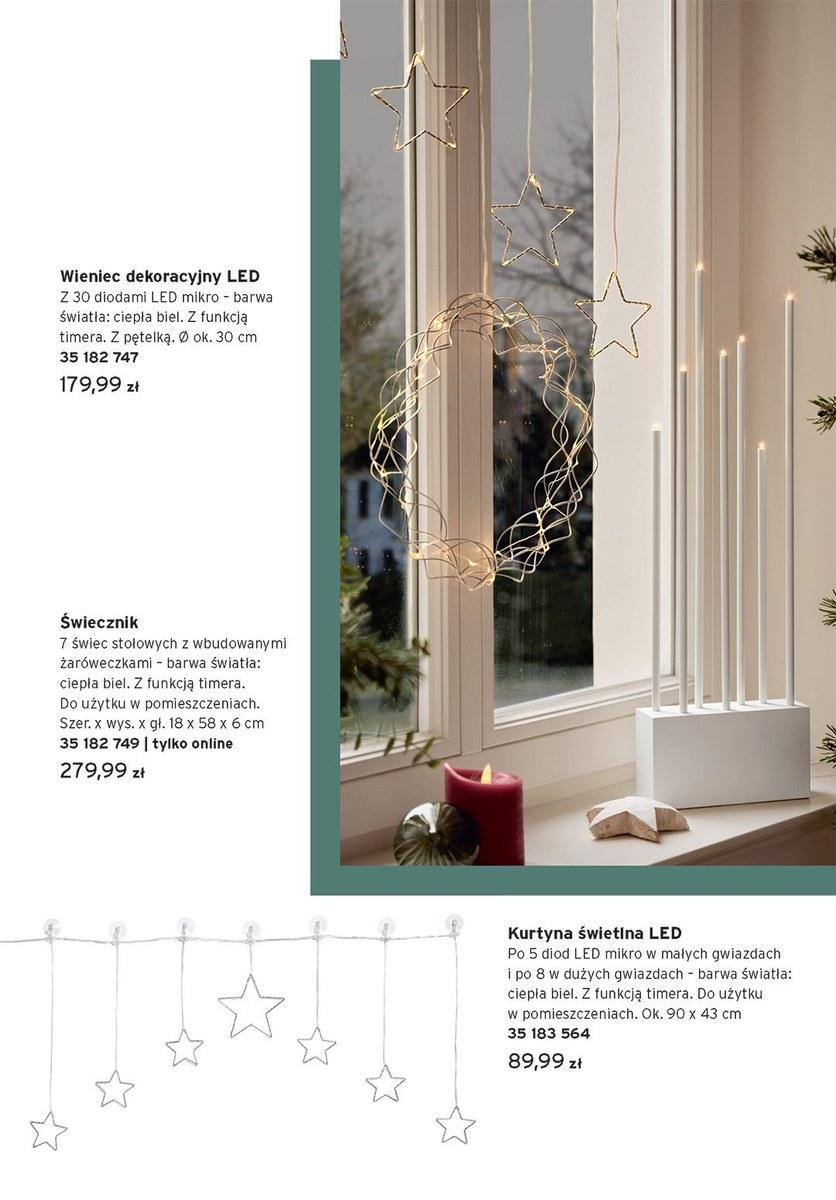 **Wieniec dekoracyjny LED**
Z 30 diodami LED mikro – barwa światła: ciepła biel. Z funkcją timera. Z pętelką. Ø ok. 30 cm
**35 182 747**
179,99 zł

**Świecznik**
7 świec stołowych z wbudowanymi żaróweczkami – barwa światła: ciepła biel. Z funkcją timera. Do użytku w pomieszczeniach. Szer. x wys. x gł. 18 x 58 x 6 cm
**35 182 749 | tylko online**
279,99 zł

**Kurtyna świetlna LED**
Po 5 diod LED mikro w małych gwiazdach i po 8 w dużych gwiazdach – barwa światła: ciepła biel. Z funkcją timera. Do użytku w pomieszczeniach. Ok. 90 x 43 cm
**35 183 564**
89,99 zł